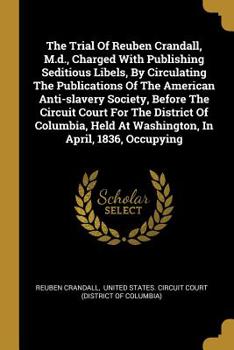 The Trial Of Reuben Crandall, M.d., Charged With Publishing Seditious Libels, By Circulating The Publications Of The American Anti-slavery Society, Before The Circuit Court For The District Of Columbia, Held At Washington, In April, 1836, Occupying

Scholar SELECT

REUBEN CRANDALL, UNITED STATES. CIRCUIT COURT (DISTRICT OF COLUMBIA)